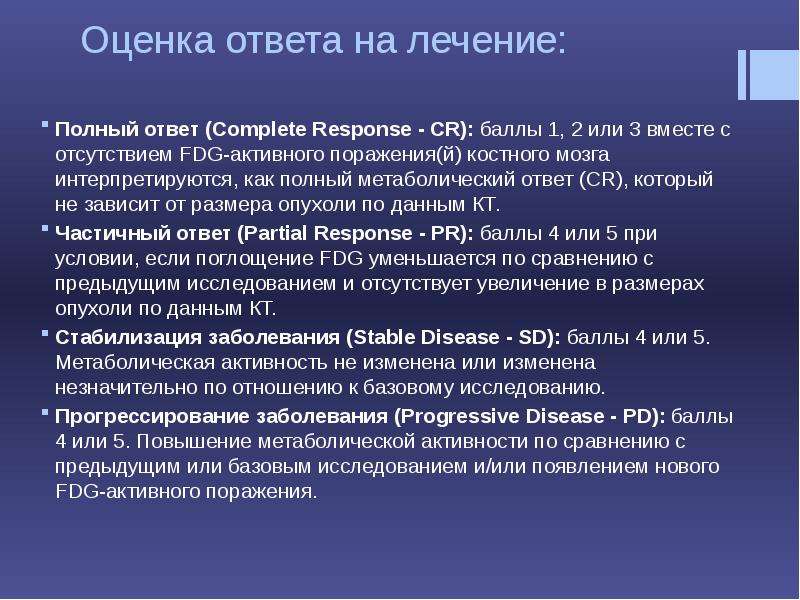 Оценка ответа на лечение:

Полный ответ (Complete Response - CR): баллы 1, 2 или 3 вместе с отсутствием FDG-активного поражения(й) костного мозга интерпретируются, как полный метаболический ответ (CR), который не зависит от размера опухоли по данным КТ.

Частичный ответ (Partial Response - PR): баллы 4 или 5 при условии, если поглощение FDG уменьшается по сравнению с предыдущим исследованием и отсутствует увеличение в размерах опухоли по данным КТ.

Стабилизация заболевания (Stable Disease - SD): баллы 4 или 5. Метаболическая активность не изменена или изменена незначительно по отношению к базовому исследованию.

Прогрессирование заболевания (Progressive Disease - PD): баллы 4 или 5. Повышение метаболической активности по сравнению с предыдущим или базовым исследованием и/или появлением нового FDG-активного поражения.